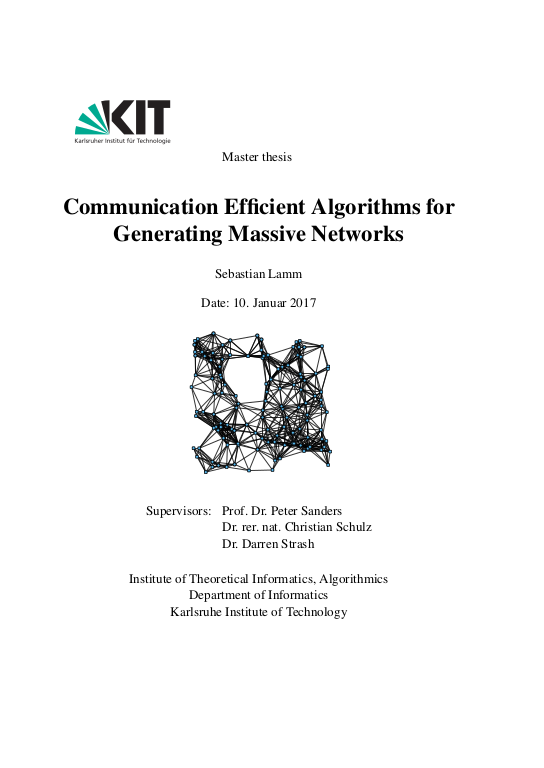 KIT
Karlsruher Institut für Technologie

Master thesis

Communication Efficient Algorithms for Generating Massive Networks

Sebastian Lamm

Date: 10. Januar 2017

Supervisors: Prof. Dr. Peter Sanders
Dr. rer. nat. Christian Schulz
Dr. Darren Strash

Institute of Theoretical Informatics, Algorithmics
Department of Informatics
Karlsruhe Institute of Technology